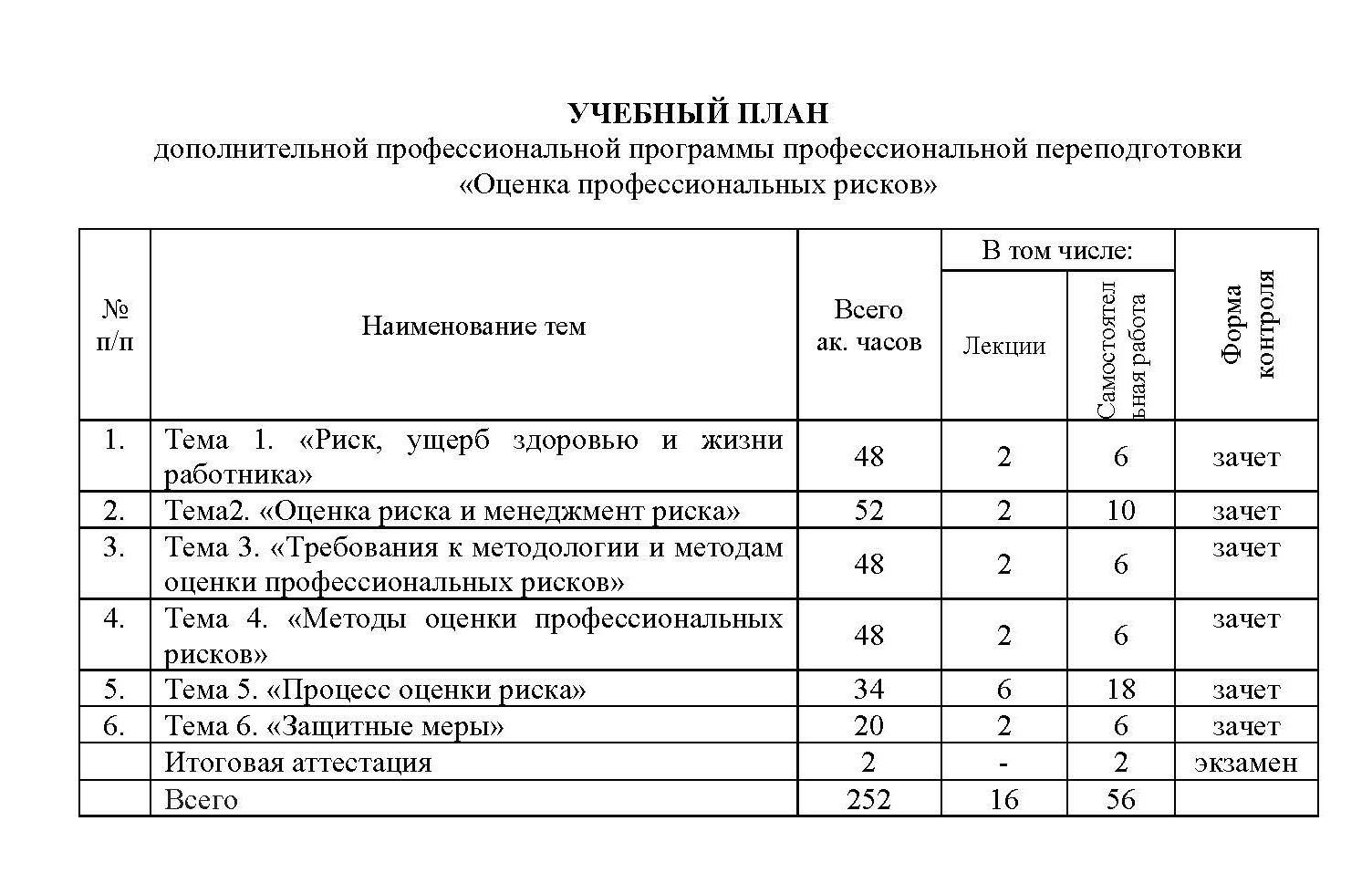 УЧЕБНЫЙ ПЛАН
дополнительной профессиональной программы профессиональной переподготовки
«Оценка профессиональных рисков»

| № п/п | Наименование тем | Всего ак. часов | В том числе: Лекции | В том числе: Самостоятельная работа | Форма контроля |
|---|---|---|---|---|---|
| 1. | Тема 1. «Риск, ущерб здоровью и жизни работника» | 48 | 2 | 6 | зачет |
| 2. | Тема2. «Оценка риска и менеджмент риска» | 52 | 2 | 10 | зачет |
| 3. | Тема 3. «Требования к методологии и методам оценки профессиональных рисков» | 48 | 2 | 6 | зачет |
| 4. | Тема 4. «Методы оценки профессиональных рисков» | 48 | 2 | 6 | зачет |
| 5. | Тема 5. «Процесс оценки риска» | 34 | 6 | 18 | зачет |
| 6. | Тема 6. «Защитные меры» | 20 | 2 | 6 | зачет |
| | Итоговая аттестация | 2 | - | 2 | экзамен |
| | Всего | 252 | 16 | 56 | |